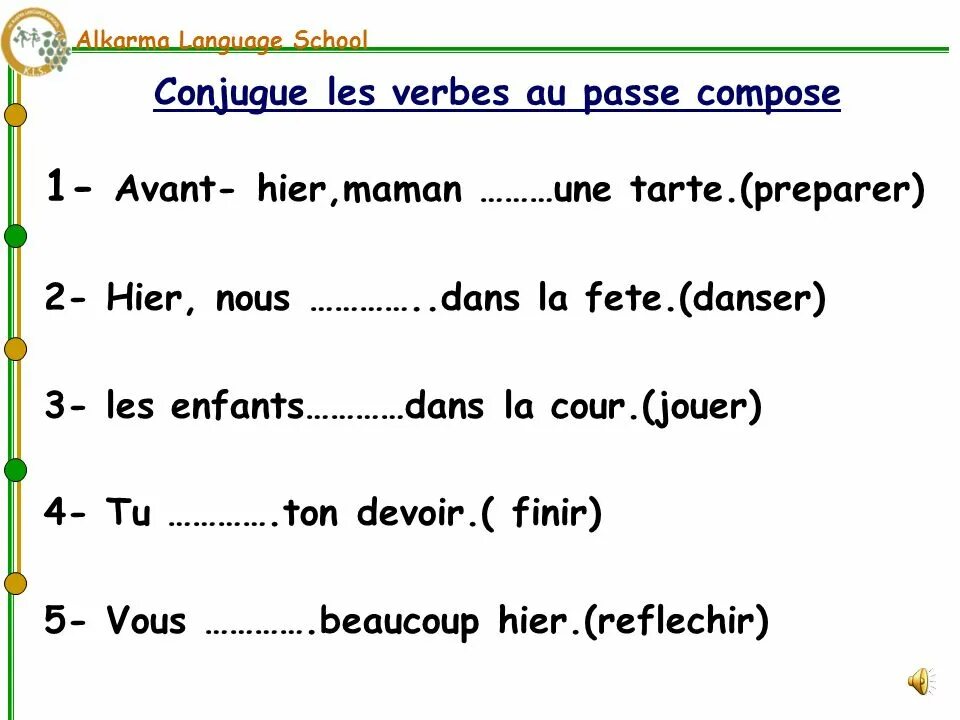 Alkarma Language School

Conjugue les verbes au passe compose

1- Avant- hier,maman ………une tarte.(preparer)

2- Hier, nous …………..dans la fete.(danser)

3- les enfants…………dans la cour.(jouer)

4- Tu ………….ton devoir.( finir)

5- Vous ………….beaucoup hier.(reflechir)